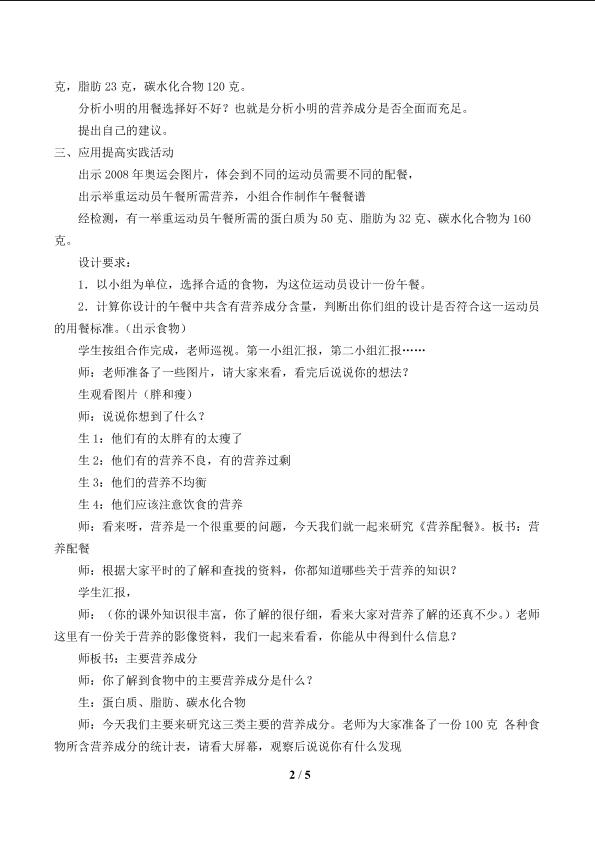 克，脂肪 23 克，碳水化合物 120 克。

分析小明的用餐选择好不好？也就是分析小明的营养成分是否全面而充足。

提出自己的建议。

三、应用提高实践活动

出示 2008 年奥运会图片，体会到不同的运动员需要不同的配餐，

出示举重运动员午餐所需营养，小组合作制作午餐餐谱

经检测，有一举重运动员午餐所需的蛋白质为 50 克、脂肪为 32 克、碳水化合物为 160 克。

设计要求：

1．以小组为单位，选择合适的食物，为这位运动员设计一份午餐。

2．计算你设计的午餐中共含有营养成分含量，判断出你们组的设计是否符合这一运动员的用餐标准。(出示食物)

学生按组合作完成，老师巡视。第一小组汇报，第二小组汇报……

师：老师准备了一些图片，请大家来看，看完后说说你的想法？

生观看图片（胖和瘦）

师：说说你想到了什么？

生 1：他们有的太胖有的太瘦了

生 2：他们有的营养不良，有的营养过剩

生 3：他们的营养不均衡

生 4：他们应该注意饮食的营养

师：看来呀，营养是一个很重要的问题，今天我们就一起来研究《营养配餐》。板书：营养配餐

师：根据大家平时的了解和查找的资料，你都知道哪些关于营养的知识？

学生汇报，

师：（你的课外知识很丰富，你了解的很仔细，看来大家对营养了解的还真不少。）老师这里有一份关于营养的影像资料，我们一起来看看，你能从中得到什么信息？

师板书：主要营养成分

师：你了解到食物中的主要营养成分是什么？

生：蛋白质、脂肪、碳水化合物

师：今天我们主要来研究这三类主要的营养成分。老师为大家准备了一份 100 克 各种食物所含营养成分的统计表，请看大屏幕，观察后说说你有什么发现

2 / 5